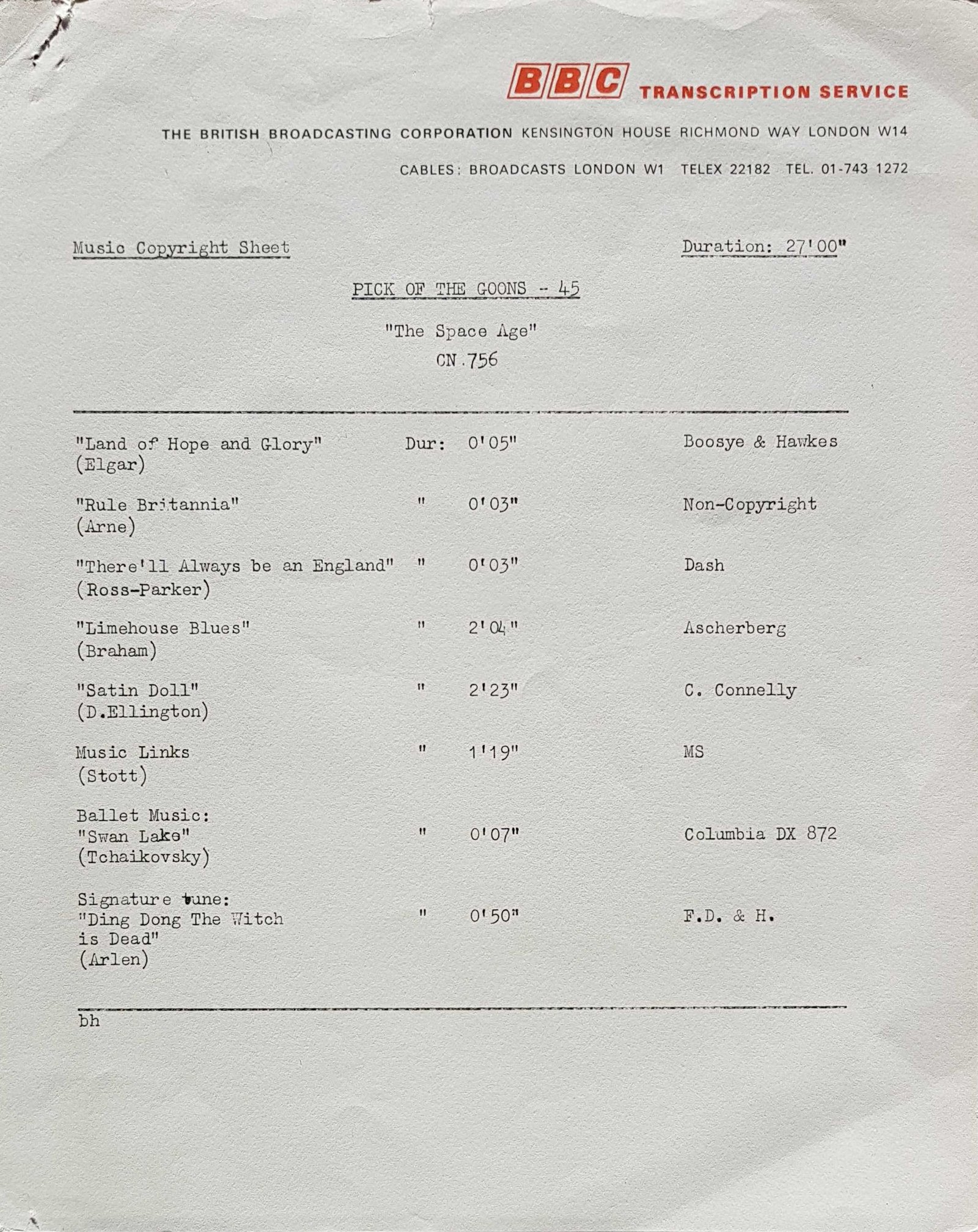 BBC TRANSCRIPTION SERVICE

THE BRITISH BROADCASTING CORPORATION KENSINGTON HOUSE RICHMOND WAY LONDON W14

CABLES: BROADCASTS LONDON W1 TELEX 22182 TEL. 01-743 1272

Music Copyright Sheet

Duration: 27'00"

PICK OF THE GOONS - 45

"The Space Age"

CN.756

| | | | |
|---|---|---|---|
| "Land of Hope and Glory" (Elgar) | Dur: | 0'05" | Boosye & Hawkes |
| "Rule Britannia" (Arne) | " | 0'03" | Non-Copyright |
| "There'll Always be an England" (Ross-Parker) | " | 0'03" | Dash |
| "Limehouse Blues" (Braham) | " | 2'04" | Ascherberg |
| "Satin Doll" (D.Ellington) | " | 2'23" | C. Connelly |
| Music Links (Stott) | " | 1'19" | MS |
| Ballet Music: "Swan Lake" (Tchaikovsky) | " | 0'07" | Columbia DX 872 |
| Signature tune: "Ding Dong The Witch is Dead" (Arlen) | " | 0'50" | F.D. & H. |

bh